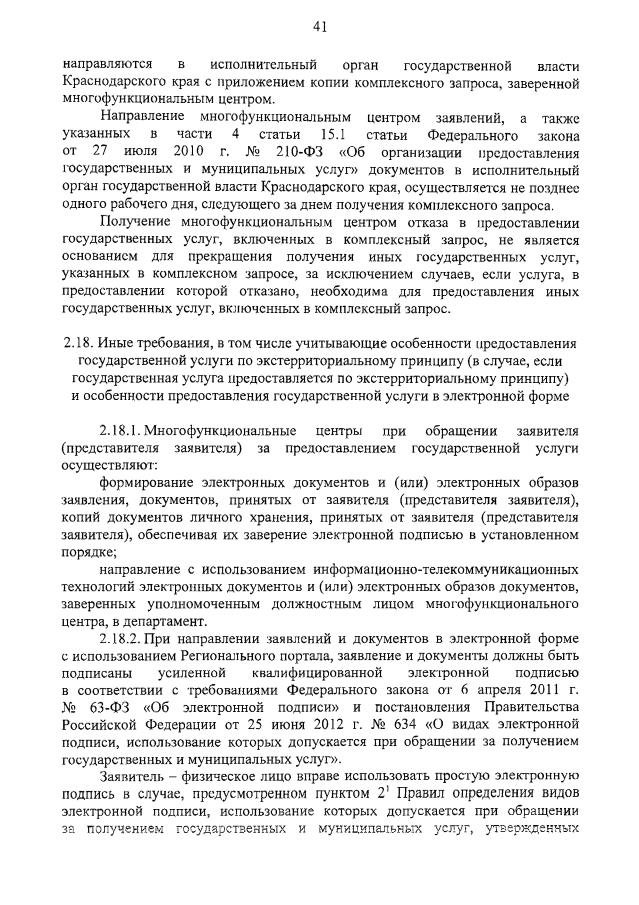 41

направляются в исполнительный орган государственной власти Краснодарского края с приложением копии комплексного запроса, заверенной многофункциональным центром.

Направление многофункциональным центром заявлений, а также указанных в части 4 статьи 15.1 статьи Федерального закона от 27 июля 2010 г. № 210-ФЗ «Об организации предоставления государственных и муниципальных услуг» документов в исполнительный орган государственной власти Краснодарского края, осуществляется не позднее одного рабочего дня, следующего за днем получения комплексного запроса.

Получение многофункциональным центром отказа в предоставлении государственных услуг, включенных в комплексный запрос, не является основанием для прекращения получения иных государственных услуг, указанных в комплексном запросе, за исключением случаев, если услуга, в предоставлении которой отказано, необходима для предоставления иных государственных услуг, включенных в комплексный запрос.

2.18. Иные требования, в том числе учитывающие особенности предоставления государственной услуги по экстерриториальному принципу (в случае, если государственная услуга предоставляется по экстерриториальному принципу) и особенности предоставления государственной услуги в электронной форме

2.18.1. Многофункциональные центры при обращении заявителя (представителя заявителя) за предоставлением государственной услуги осуществляют:

формирование электронных документов и (или) электронных образов заявления, документов, принятых от заявителя (представителя заявителя), копий документов личного хранения, принятых от заявителя (представителя заявителя), обеспечивая их заверение электронной подписью в установленном порядке;

направление с использованием информационно-телекоммуникационных технологий электронных документов и (или) электронных образов документов, заверенных уполномоченным должностным лицом многофункционального центра, в департамент.

2.18.2. При направлении заявлений и документов в электронной форме с использованием Регионального портала, заявление и документы должны быть подписаны усиленной квалифицированной электронной подписью в соответствии с требованиями Федерального закона от 6 апреля 2011 г. № 63-ФЗ «Об электронной подписи» и постановления Правительства Российской Федерации от 25 июня 2012 г. № 634 «О видах электронной подписи, использование которых допускается при обращении за получением государственных и муниципальных услуг».

Заявитель – физическое лицо вправе использовать простую электронную подпись в случае, предусмотренном пунктом $2^1$ Правил определения видов электронной подписи, использование которых допускается при обращении за получением государственных и муниципальных услуг, утвержденных